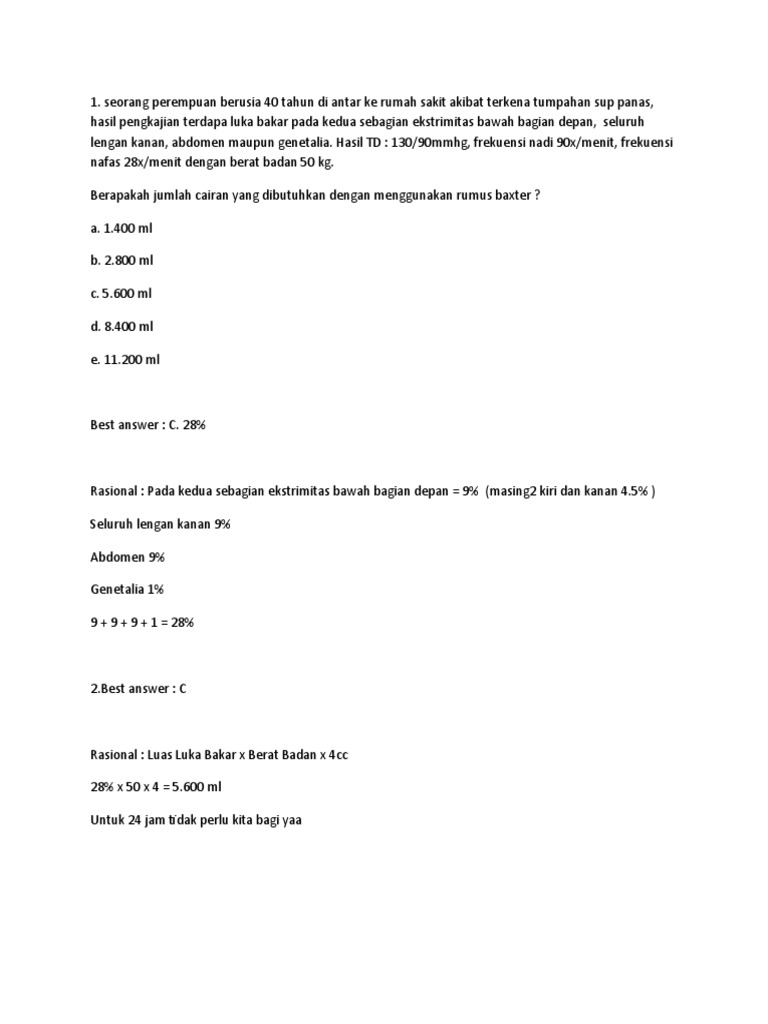 1. seorang perempuan berusia 40 tahun di antar ke rumah sakit akibat terkena tumpahan sup panas, hasil pengkajian terdapa luka bakar pada kedua sebagian ekstrimitas bawah bagian depan, seluruh lengan kanan, abdomen maupun genetalia. Hasil TD : 130/90mmhg, frekuensi nadi 90x/menit, frekuensi nafas 28x/menit dengan berat badan 50 kg.

Berapakah jumlah cairan yang dibutuhkan dengan menggunakan rumus baxter ?

a. 1.400 ml

b. 2.800 ml

c. 5.600 ml

d. 8.400 ml

e. 11.200 ml

Best answer : C. 28%

Rasional : Pada kedua sebagian ekstrimitas bawah bagian depan = 9% (masing2 kiri dan kanan 4.5% )

Seluruh lengan kanan 9%

Abdomen 9%

Genetalia 1%

9 + 9 + 9 + 1 = 28%

2.Best answer : C

Rasional : Luas Luka Bakar x Berat Badan x 4cc

28% x 50 x 4 = 5.600 ml

Untuk 24 jam tidak perlu kita bagi yaa